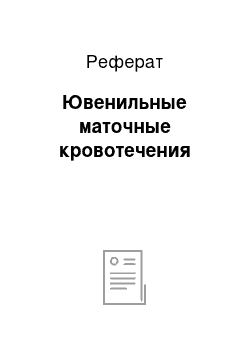 Реферат

Ювенильные маточные кровотечения